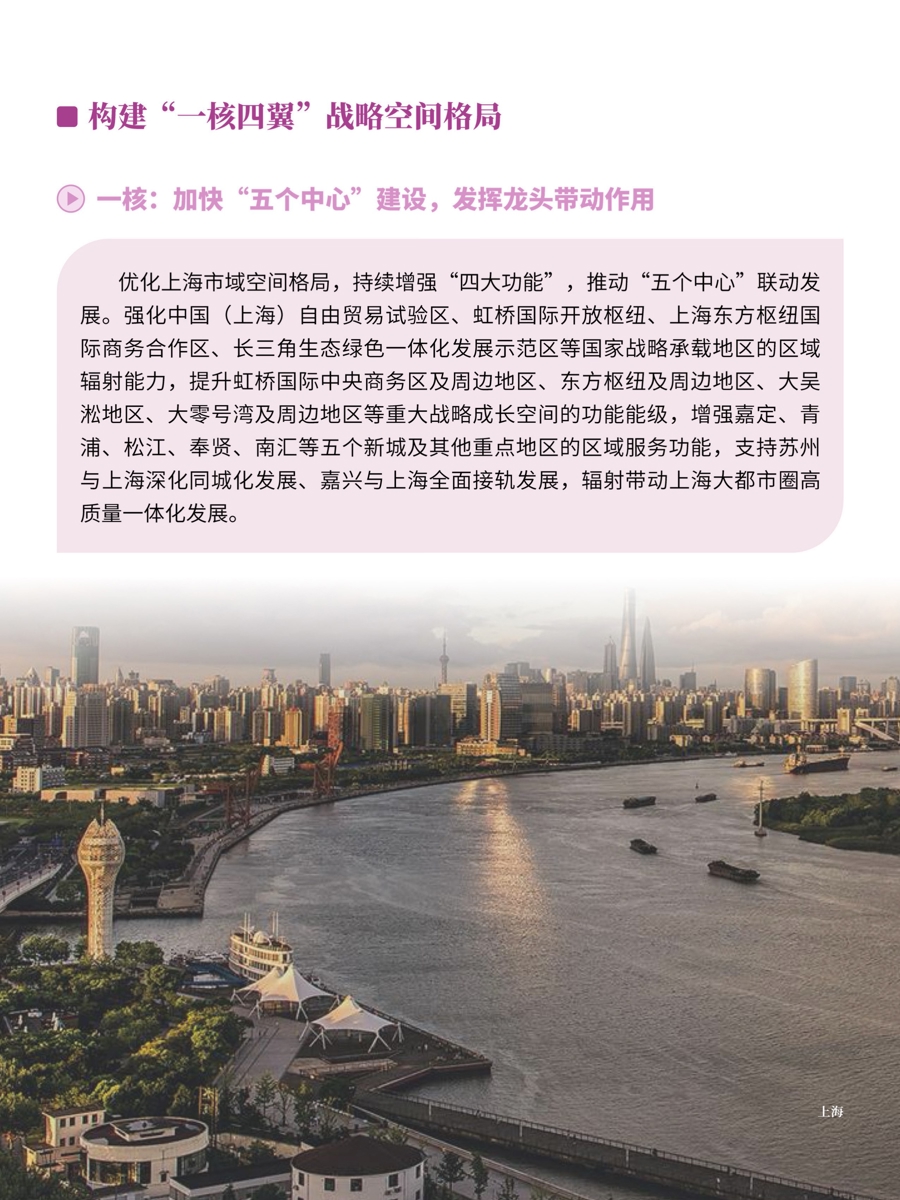 构建“一核四翼”战略空间格局

一核：加快“五个中心”建设，发挥龙头带动作用

优化上海市域空间格局，持续增强“四大功能”，推动“五个中心”联动发展。强化中国（上海）自由贸易试验区、虹桥国际开放枢纽、上海东方枢纽国际商务合作区、长三角生态绿色一体化发展示范区等国家战略承载地区的区域辐射能力，提升虹桥国际中央商务区及周边地区、东方枢纽及周边地区、大吴淞地区、大零号湾及周边地区等重大战略成长空间的功能能级，增强嘉定、青浦、松江、奉贤、南汇等五个新城及其他重点地区的区域服务功能，支持苏州与上海深化同城化发展、嘉兴与上海全面接轨发展，辐射带动上海大都市圈高质量一体化发展。

上海